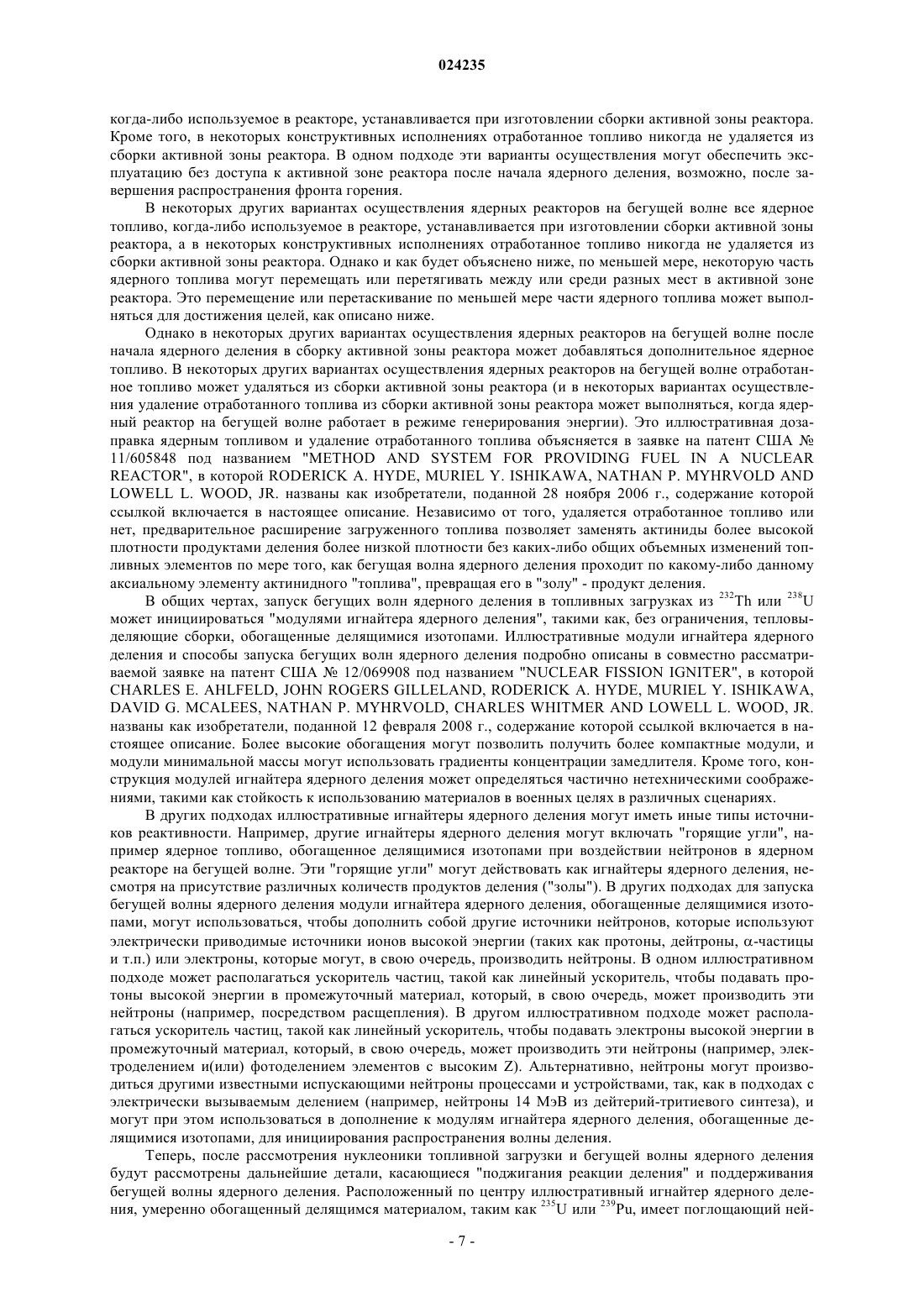 024235

когда-либо используемое в реакторе, устанавливается при изготовлении сборки активной зоны реактора. Кроме того, в некоторых конструктивных исполнениях отработанное топливо никогда не удаляется из сборки активной зоны реактора. В одном подходе эти варианты осуществления могут обеспечить эксплуатацию без доступа к активной зоне реактора после начала ядерного деления, возможно, после завершения распространения фронта горения.

В некоторых других вариантах осуществления ядерных реакторов на бегущей волне все ядерное топливо, когда-либо используемое в реакторе, устанавливается при изготовлении сборки активной зоны реактора, а в некоторых конструктивных исполнениях отработанное топливо никогда не удаляется из сборки активной зоны реактора. Однако и как будет объяснено ниже, по меньшей мере, некоторую часть ядерного топлива могут перемещать или перетягивать между или среди разных мест в активной зоне реактора. Это перемещение или перетаскивание по меньшей мере части ядерного топлива может выполняться для достижения целей, как описано ниже.

Однако в некоторых других вариантах осуществления ядерных реакторов на бегущей волне после начала ядерного деления в сборку активной зоны реактора может добавляться дополнительное ядерное топливо. В некоторых других вариантах осуществления ядерных реакторов на бегущей волне отработанное топливо может удаляться из сборки активной зоны реактора (и в некоторых вариантах осуществления удаление отработанного топлива из сборки активной зоны реактора может выполняться, когда ядерный реактор на бегущей волне работает в режиме генерирования энергии). Это иллюстративная дозаправка ядерным топливом и удаление отработанного топлива объясняется в заявке на патент США № 11/605848 под названием "METHOD AND SYSTEM FOR PROVIDING FUEL IN A NUCLEAR REACTOR", в которой RODERICK A. HYDE, MURIEL Y. ISHIKAWA, NATHAN P. MYHRVOLD AND LOWELL L. WOOD, JR. названы как изобретатели, поданной 28 ноября 2006 г., содержание которой ссылкой включается в настоящее описание. Независимо от того, удаляется отработанное топливо или нет, предварительное расширение загруженного топлива позволяет заменять актиниды более высокой плотности продуктами деления более низкой плотности без каких-либо общих объемных изменений топливных элементов по мере того, как бегущая волна ядерного деления проходит по какому-либо данному аксиальному элементу актинидного "топлива", превращая его в "золу" - продукт деления.

В общих чертах, запуск бегущих волн ядерного деления в топливных загрузках из $^{232}$Th или $^{238}$U может инициироваться "модулями игнайтера ядерного деления", такими как, без ограничения, тепловыделяющие сборки, обогащенные делящимися изотопами. Иллюстративные модули игнайтера ядерного деления и способы запуска бегущих волн ядерного деления подробно описаны в совместно рассматриваемой заявке на патент США № 12/069908 под названием "NUCLEAR FISSION IGNITER", в которой CHARLES E. AHLFELD, JOHN ROGERS GILLELAND, RODERICK A. HYDE, MURIEL Y. ISHIKAWA, DAVID G. MCALEES, NATHAN P. MYHRVOLD, CHARLES WHITMER AND LOWELL L. WOOD, JR. названы как изобретатели, поданной 12 февраля 2008 г., содержание которой ссылкой включается в настоящее описание. Более высокие обогащения могут позволить получить более компактные модули, и модули минимальной массы могут использовать градиенты концентрации замедлителя. Кроме того, конструкция модулей игнайтера ядерного деления может определяться частично нетехническими соображениями, такими как стойкость к использованию материалов в военных целях в различных сценариях.

В других подходах иллюстративные игнайтеры ядерного деления могут иметь иные типы источников реактивности. Например, другие игнайтеры ядерного деления могут включать "горящие угли", например ядерное топливо, обогащенное делящимися изотопами при воздействии нейтронов в ядерном реакторе на бегущей волне. Эти "горящие угли" могут действовать как игнайтеры ядерного деления, несмотря на присутствие различных количеств продуктов деления ("золы"). В других подходах для запуска бегущей волны ядерного деления модули игнайтера ядерного деления, обогащенные делящимися изотопами, могут использоваться, чтобы дополнить собой другие источники нейтронов, которые используют электрически приводимые источники ионов высокой энергии (таких как протоны, дейтроны, $\alpha$-частицы и т.п.) или электроны, которые могут, в свою очередь, производить нейтроны. В одном иллюстративном подходе может располагаться ускоритель частиц, такой как линейный ускоритель, чтобы подавать протоны высокой энергии в промежуточный материал, который, в свою очередь, может производить эти нейтроны (например, посредством расщепления). В другом иллюстративном подходе может располагаться ускоритель частиц, такой как линейный ускоритель, чтобы подавать электроны высокой энергии в промежуточный материал, который, в свою очередь, может производить эти нейтроны (например, электроделением и(или) фотоделением элементов с высоким Z). Альтернативно, нейтроны могут производиться другими известными испускающими нейтроны процессами и устройствами, так, как в подходах с электрически вызываемым делением (например, нейтроны 14 МэВ из дейтерий-тритиевого синтеза), и могут при этом использоваться в дополнение к модулям игнайтера ядерного деления, обогащенные делящимися изотопами, для инициирования распространения волны деления.

Теперь, после рассмотрения нуклеоники топливной загрузки и бегущей волны ядерного деления будут рассмотрены дальнейшие детали, касающиеся "поджигания реакции деления" и поддерживания бегущей волны ядерного деления. Расположенный по центру иллюстративный игнайтер ядерного деления, умеренно обогащенный делящимся материалом, таким как $^{235}$U или $^{239}$Pu, имеет поглощающий ней-

- 7 -